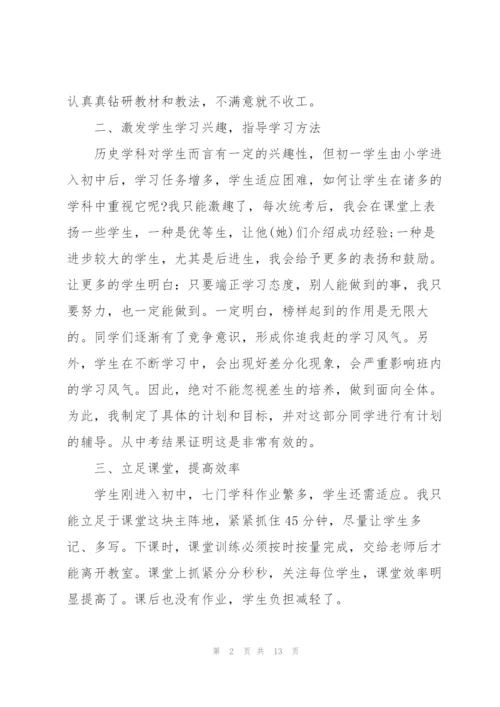 认真真钻研教材和教法，不满意就不收工。

二、激发学生学习兴趣，指导学习方法

历史学科对学生而言有一定的兴趣性，但初一学生由小学进入初中后，学习任务增多，学生适应困难，如何让学生在诸多的学科中重视它呢?我只能激趣了，每次统考后，我会在课堂上表扬一些学生，一种是优等生，让他(她)们介绍成功经验;一种是进步较大的学生，尤其是后进生，我会给予更多的表扬和鼓励。让更多的学生明白：只要端正学习态度，别人能做到的事，我只要努力，也一定能做到。一定明白，榜样起到的作用是无限大的。同学们逐渐有了竞争意识，形成你追我赶的学习风气。另外，学生在不断学习中，会出现好差分化现象，会严重影响班内的学习风气。因此，绝对不能忽视差生的培养，做到面向全体。为此，我制定了具体的计划和目标，并对这部分同学进行有计划的辅导。从中考结果证明这是非常有效的。

三、立足课堂，提高效率

学生刚进入初中，七门学科作业繁多，学生还需适应。我只能立足于课堂这块主阵地，紧紧抓住45分钟，尽量让学生多记、多写。下课时，课堂训练必须按时按量完成，交给老师后才能离开教室。课堂上抓紧分分秒秒，关注每位学生，课堂效率明显提高了。课后也没有作业，学生负担减轻了。

第 2 页 共 13 页